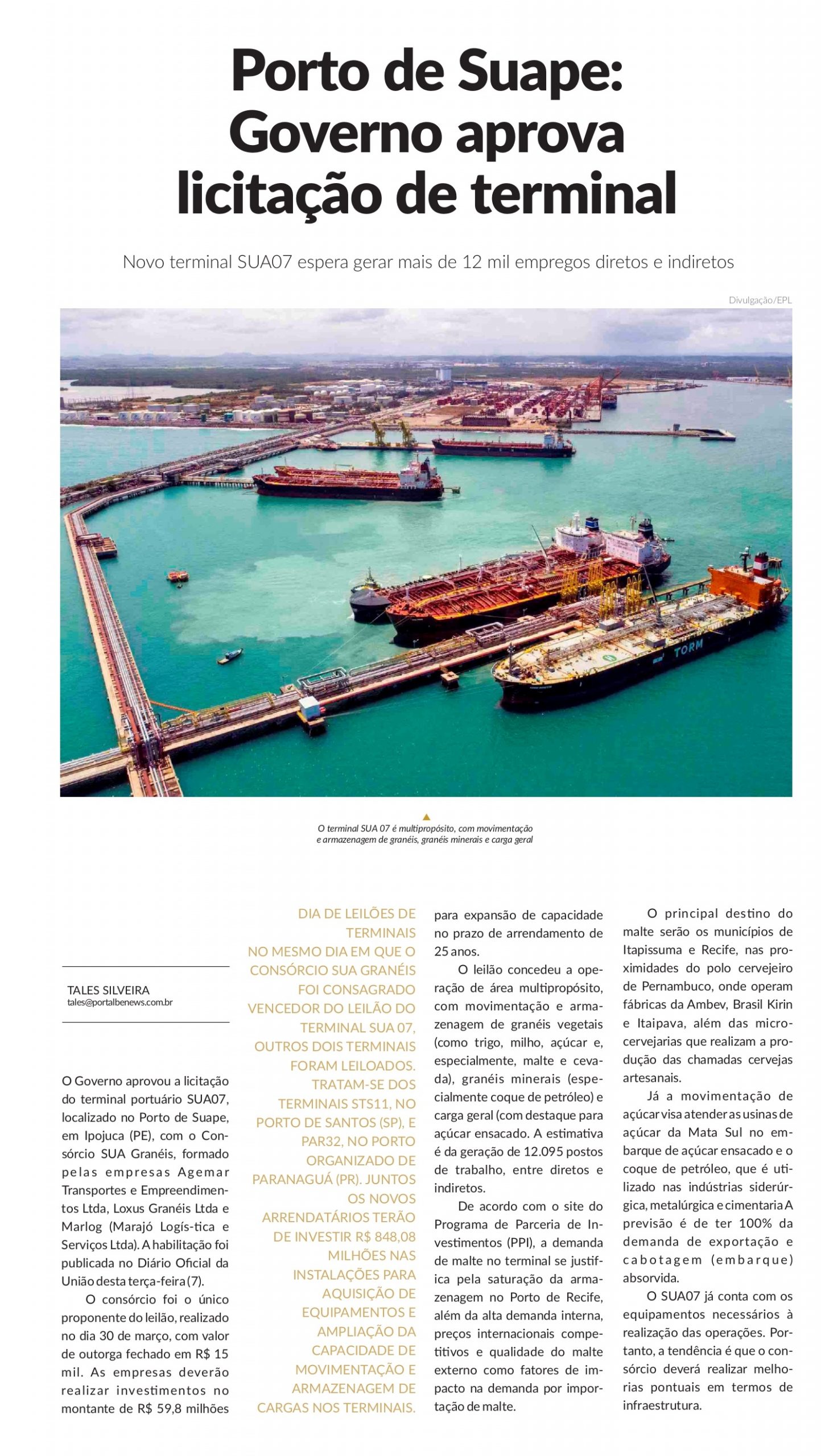 Porto de Suape: Governo aprova licitação de terminal

Novo terminal SUA07 espera gerar mais de 12 mil empregos diretos e indiretos

Divulgação/EPL

TORM

O terminal SUA 07 é multipropósito, com movimentação e armazenagem de granéis, granéis minerais e carga geral

TALES SILVEIRA
tales@portalbenews.com.br

O Governo aprovou a licitação do terminal portuário SUA07, localizado no Porto de Suape, em Ipojuca (PE), com o Consórcio SUA Granéis, formado pelas empresas Agemar Transportes e Empreendimentos Ltda, Loxus Granéis Ltda e Marlog (Marajó Logís-tica e Serviços Ltda). A habilitação foi publicada no Diário Oficial da União desta terça-feira (7).

O consórcio foi o único proponente do leilão, realizado no dia 30 de março, com valor de outorga fechado em R$ 15 mil. As empresas deverão realizar investimentos no montante de R$ 59,8 milhões

DIA DE LEILÕES DE TERMINAIS
NO MESMO DIA EM QUE O CONSÓRCIO SUA GRANÉIS FOI CONSAGRADO VENCEDOR DO LEILÃO DO TERMINAL SUA 07, OUTROS DOIS TERMINAIS FORAM LEILOADOS. TRATAM-SE DOS TERMINAIS STS11, NO PORTO DE SANTOS (SP), E PAR32, NO PORTO ORGANIZADO DE PARANAGUÁ (PR). JUNTOS OS NOVOS ARRENDATÁRIOS TERÃO DE INVESTIR R$ 848,08 MILHÕES NAS INSTALAÇÕES PARA AQUISIÇÃO DE EQUIPAMENTOS E AMPLIAÇÃO DA CAPACIDADE DE MOVIMENTAÇÃO E ARMAZENAGEM DE CARGAS NOS TERMINAIS.

para expansão de capacidade no prazo de arrendamento de 25 anos.

O leilão concedeu a operação de área multipropósito, com movimentação e armazenagem de granéis vegetais (como trigo, milho, açúcar e, especialmente, malte e cevada), granéis minerais (especialmente coque de petróleo) e carga geral (com destaque para açúcar ensacado. A estimativa é da geração de 12.095 postos de trabalho, entre diretos e indiretos.

De acordo com o site do Programa de Parceria de Investimentos (PPI), a demanda de malte no terminal se justifica pela saturação da armazenagem no Porto de Recife, além da alta demanda interna, preços internacionais competitivos e qualidade do malte externo como fatores de impacto na demanda por importação de malte.

O principal destino do malte serão os municípios de Itapissuma e Recife, nas proximidades do polo cervejeiro de Pernambuco, onde operam fábricas da Ambev, Brasil Kirin e Itaipava, além das microcervejarias que realizam a produção das chamadas cervejas artesanais.

Já a movimentação de açúcar visa atender as usinas de açúcar da Mata Sul no embarque de açúcar ensacado e o coque de petróleo, que é utilizado nas indústrias siderúrgica, metalúrgica e cimentaria A previsão é de ter 100% da demanda de exportação e cabotagem (embarque) absorvida.

O SUA07 já conta com os equipamentos necessários à realização das operações. Portanto, a tendência é que o consórcio deverá realizar melhorias pontuais em termos de infraestrutura.